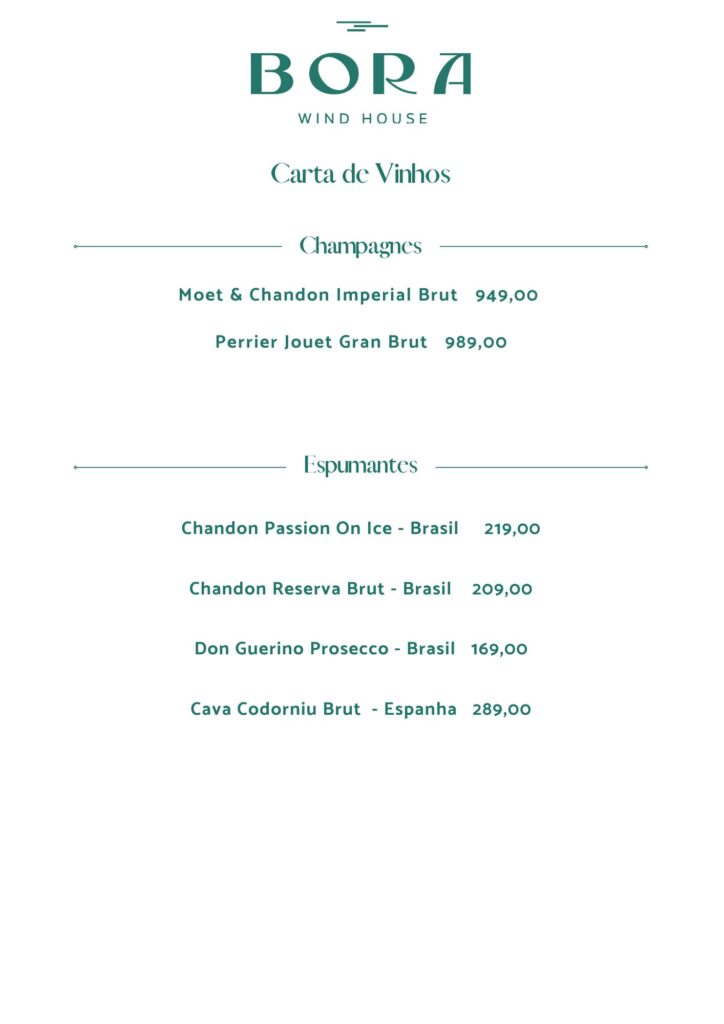 BORA
WIND HOUSE

Carta de Vinhos

Champagnes

Moet & Chandon Imperial Brut 949,00

Perrier Jouet Gran Brut 989,00

Espumantes

Chandon Passion On Ice - Brasil 219,00

Chandon Reserva Brut - Brasil 209,00

Don Guerino Prosecco - Brasil 169,00

Cava Codorniu Brut - Espanha 289,00